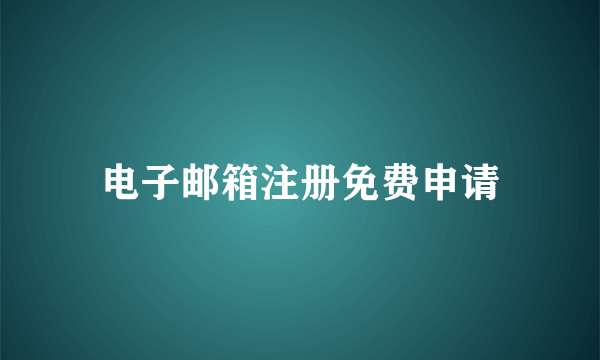 电子邮箱注册免费申请